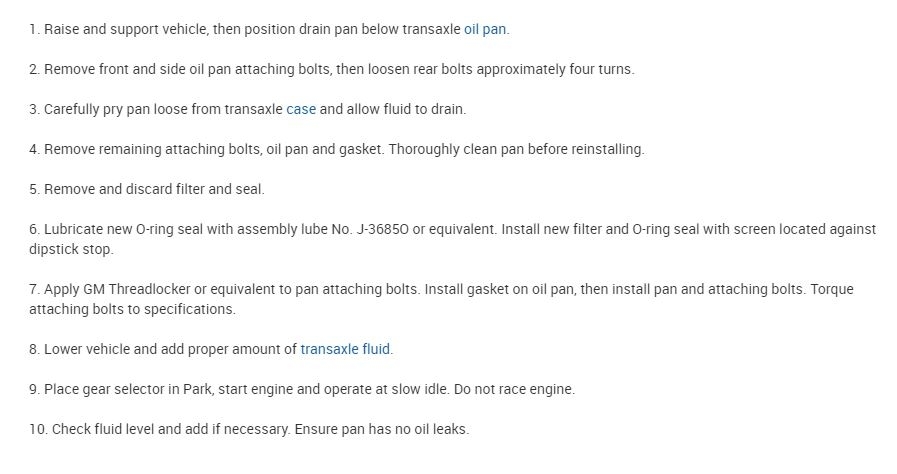 1. Raise and support vehicle, then position drain pan below transaxle oil pan.

2. Remove front and side oil pan attaching bolts, then loosen rear bolts approximately four turns.

3. Carefully pry pan loose from transaxle case and allow fluid to drain.

4. Remove remaining attaching bolts, oil pan and gasket. Thoroughly clean pan before reinstalling.

5. Remove and discard filter and seal.

6. Lubricate new O-ring seal with assembly lube No. J-36850 or equivalent. Install new filter and O-ring seal with screen located against dipstick stop.

7. Apply GM Threadlocker or equivalent to pan attaching bolts. Install gasket on oil pan, then install pan and attaching bolts. Torque attaching bolts to specifications.

8. Lower vehicle and add proper amount of transaxle fluid.

9. Place gear selector in Park, start engine and operate at slow idle. Do not race engine.

10. Check fluid level and add if necessary. Ensure pan has no oil leaks.